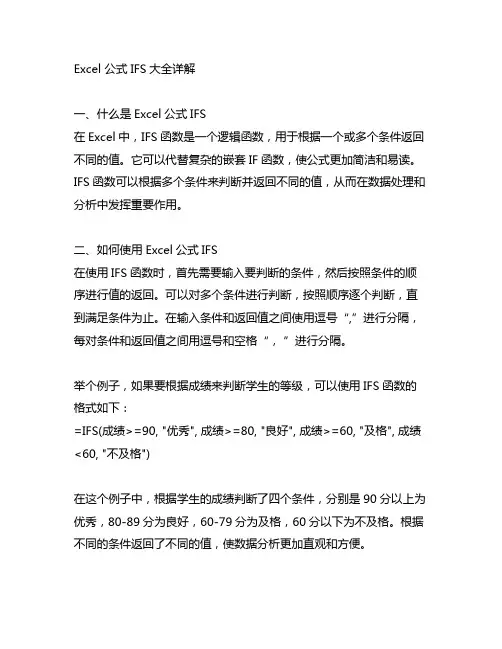 Excel 公式 IFS 大全详解

一、什么是 Excel 公式 IFS
在 Excel 中，IFS 函数是一个逻辑函数，用于根据一个或多个条件返回不同的值。它可以代替复杂的嵌套 IF 函数，使公式更加简洁和易读。IFS 函数可以根据多个条件来判断并返回不同的值，从而在数据处理和分析中发挥重要作用。

二、如何使用 Excel 公式 IFS
在使用 IFS 函数时，首先需要输入要判断的条件，然后按照条件的顺序进行值的返回。可以对多个条件进行判断，按照顺序逐个判断，直到满足条件为止。在输入条件和返回值之间使用逗号“,”进行分隔，每对条件和返回值之间用逗号和空格“，”进行分隔。

举个例子，如果要根据成绩来判断学生的等级，可以使用 IFS 函数的格式如下：
=IFS(成绩>=90, "优秀", 成绩>=80, "良好", 成绩>=60, "及格", 成绩<60, "不及格")

在这个例子中，根据学生的成绩判断了四个条件，分别是 90 分以上为优秀，80-89 分为良好，60-79 分为及格，60 分以下为不及格。根据不同的条件返回了不同的值，使数据分析更加直观和方便。